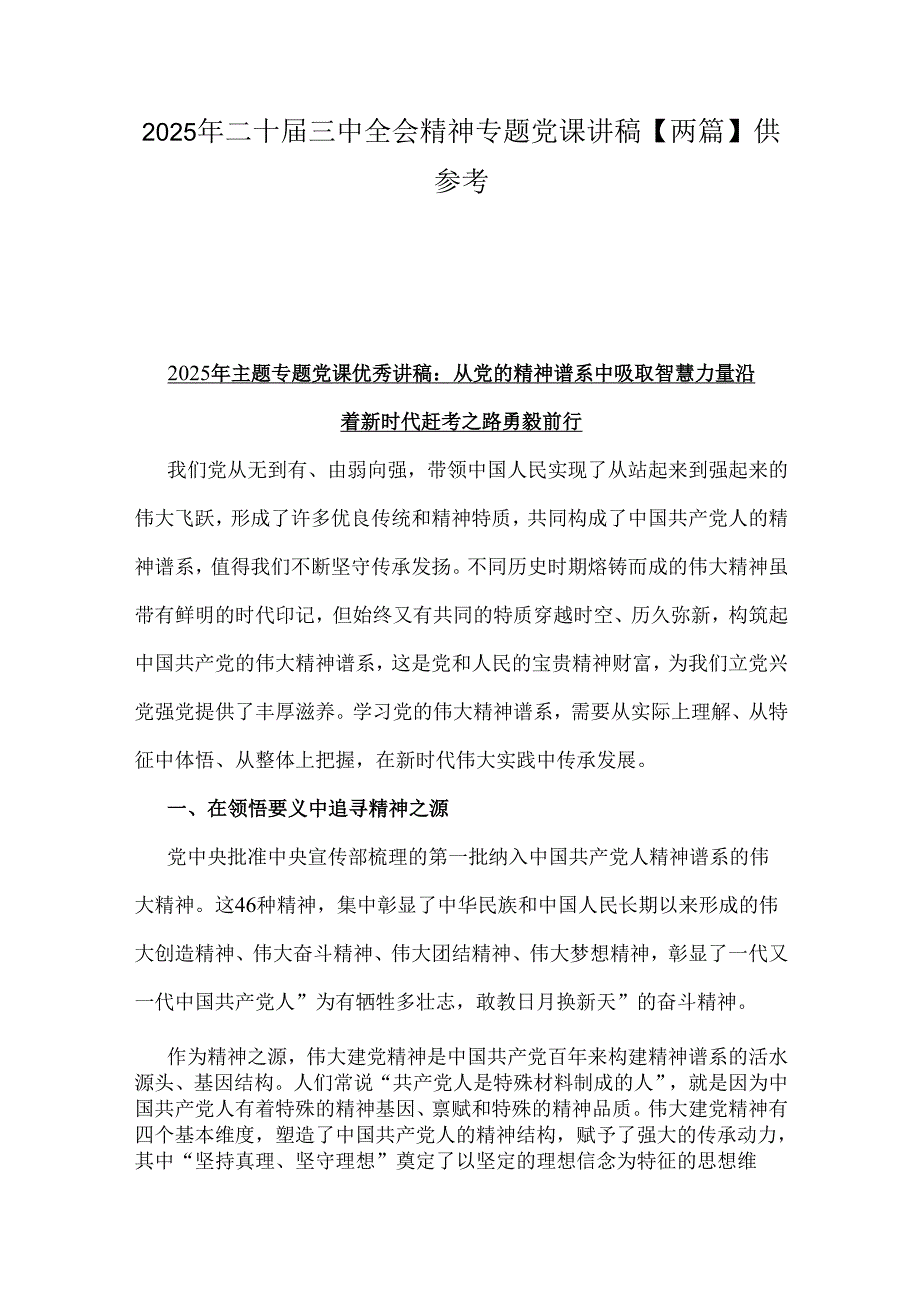 2025年二十届三中全会精神专题党课讲稿【两篇】供参考

2025年主题专题党课优秀讲稿：从党的精神谱系中吸取智慧力量沿着新时代赶考之路勇毅前行

我们党从无到有、由弱向强，带领中国人民实现了从站起来到强起来的伟大飞跃，形成了许多优良传统和精神特质，共同构成了中国共产党人的精神谱系，值得我们不断坚守传承发扬。不同历史时期熔铸而成的伟大精神虽带有鲜明的时代印记，但始终又有共同的特质穿越时空、历久弥新，构筑起中国共产党的伟大精神谱系，这是党和人民的宝贵精神财富，为我们立党兴党强党提供了丰厚滋养。学习党的伟大精神谱系，需要从实际上理解、从特征中体悟、从整体上把握，在新时代伟大实践中传承发展。

一、在领悟要义中追寻精神之源

党中央批准中央宣传部梳理的第一批纳入中国共产党人精神谱系的伟大精神。这46种精神，集中彰显了中华民族和中国人民长期以来形成的伟大创造精神、伟大奋斗精神、伟大团结精神、伟大梦想精神，彰显了一代又一代中国共产党人”为有牺牲多壮志，敢教日月换新天”的奋斗精神。

作为精神之源，伟大建党精神是中国共产党百年来构建精神谱系的活水源头、基因结构。人们常说“共产党人是特殊材料制成的人”，就是因为中国共产党人有着特殊的精神基因、禀赋和特殊的精神品质。伟大建党精神有四个基本维度，塑造了中国共产党人的精神结构，赋予了强大的传承动力，其中“坚持真理、坚守理想”奠定了以坚定的理想信念为特征的思想维